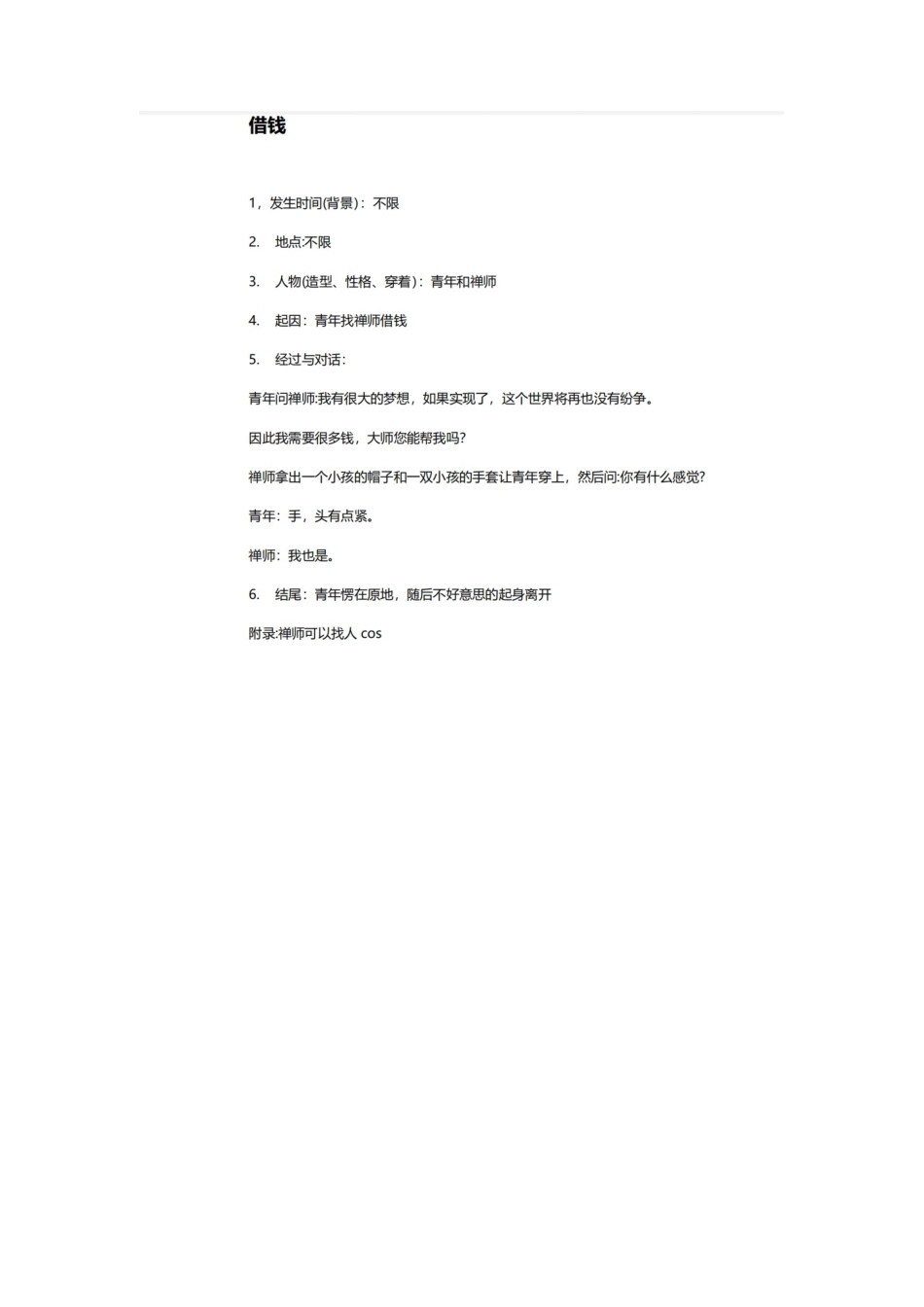 借钱

1，发生时间(背景)：不限

2.　地点:不限

3.　人物(造型、性格、穿着)：青年和禅师

4.　起因：青年找禅师借钱

5.　经过与对话：

青年问禅师:我有很大的梦想，如果实现了，这个世界将再也没有纷争。

因此我需要很多钱，大师您能帮我吗?

禅师拿出一个小孩的帽子和一双小孩的手套让青年穿上，然后问:你有什么感觉?

青年：手，头有点紧。

禅师：我也是。

6.　结尾：青年愣在原地，随后不好意思的起身离开

附录:禅师可以找人 cos